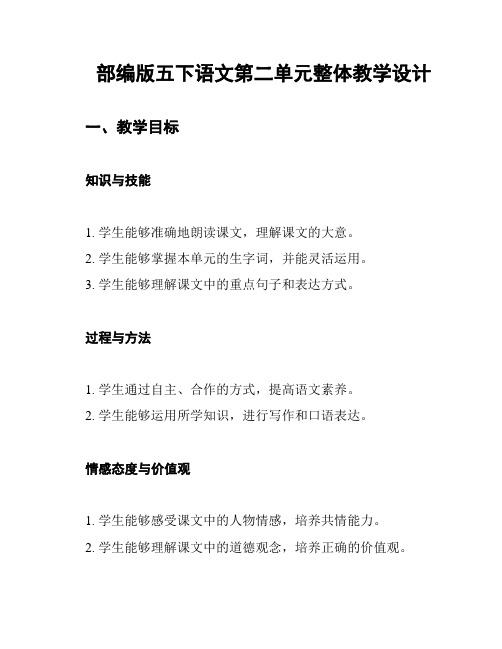 部编版五下语文第二单元整体教学设计

一、教学目标

知识与技能

1. 学生能够准确地朗读课文，理解课文的大意。

2. 学生能够掌握本单元的生字词，并能灵活运用。

3. 学生能够理解课文中的重点句子和表达方式。

过程与方法

1. 学生通过自主、合作的方式，提高语文素养。

2. 学生能够运用所学知识，进行写作和口语表达。

情感态度与价值观

1. 学生能够感受课文中的人物情感，培养共情能力。

2. 学生能够理解课文中的道德观念，培养正确的价值观。